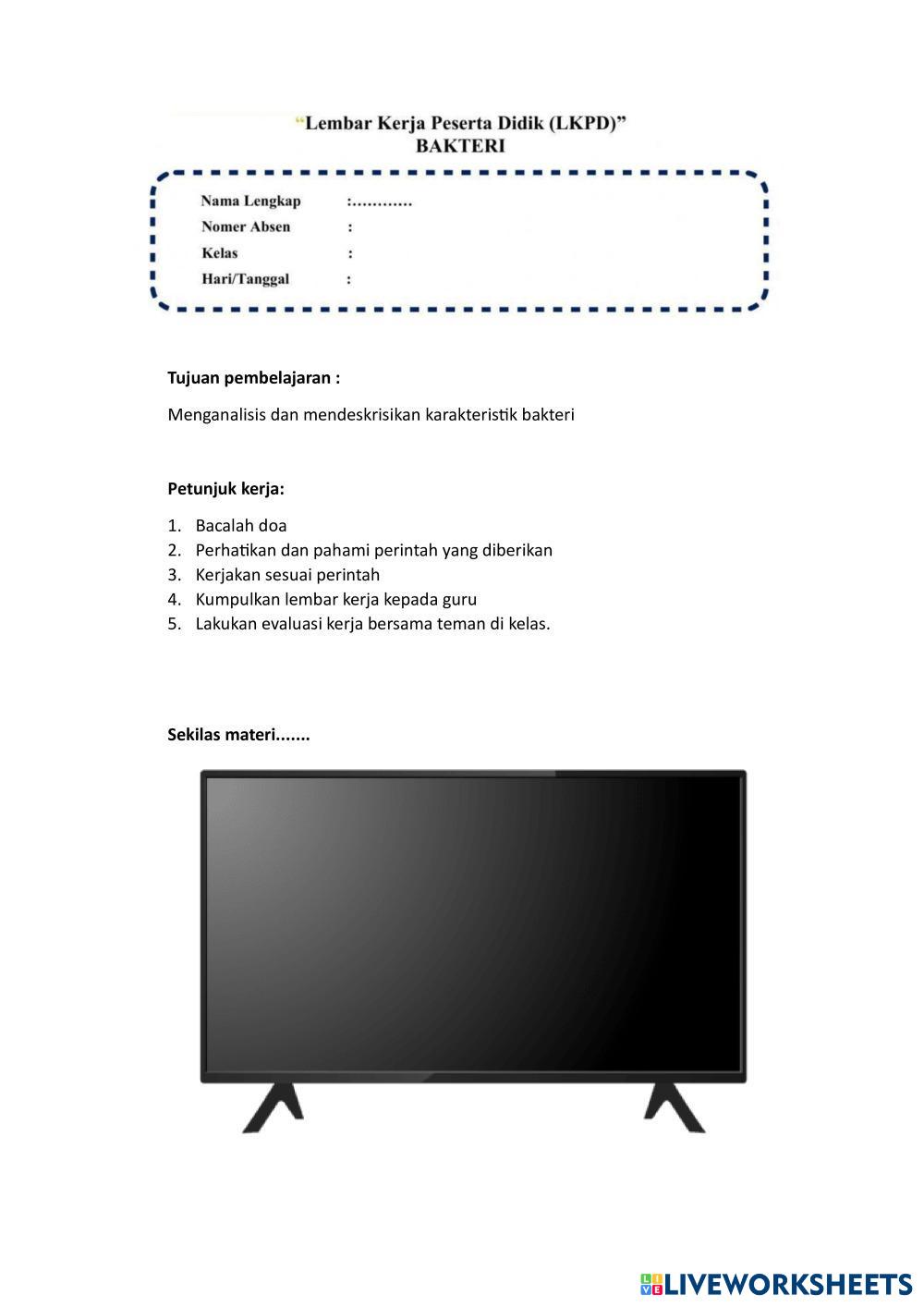 "Lembar Kerja Peserta Didik (LKPD)"
BAKTERI

Nama Lengkap :............
Nomer Absen :
Kelas :
Hari/Tanggal :

Tujuan pembelajaran :

Menganalisis dan mendeskrisikan karakteristik bakteri

Petunjuk kerja:

1. Bacalah doa
2. Perhatikan dan pahami perintah yang diberikan
3. Kerjakan sesuai perintah
4. Kumpulkan lembar kerja kepada guru
5. Lakukan evaluasi kerja bersama teman di kelas.

Sekilas materi.......

LIVEWORKSHEETS